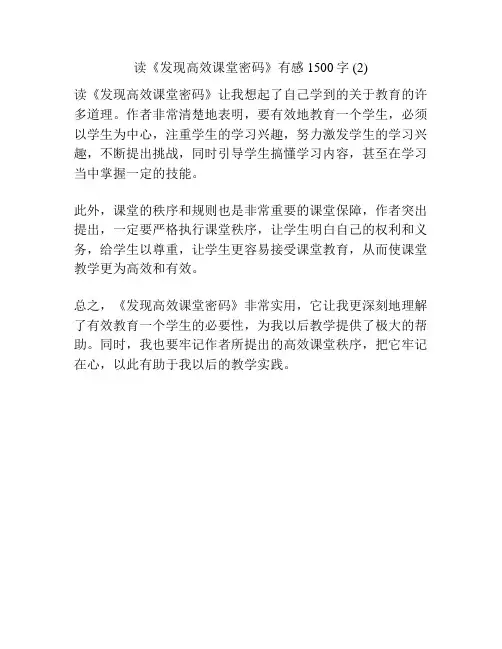 读《发现高效课堂密码》有感 1500 字 (2)

读《发现高效课堂密码》让我想起了自己学到的关于教育的许多道理。作者非常清楚地表明，要有效地教育一个学生，必须以学生为中心，注重学生的学习兴趣，努力激发学生的学习兴趣，不断提出挑战，同时引导学生搞懂学习内容，甚至在学习当中掌握一定的技能。

此外，课堂的秩序和规则也是非常重要的课堂保障，作者突出提出，一定要严格执行课堂秩序，让学生明白自己的权利和义务，给学生以尊重，让学生更容易接受课堂教育，从而使课堂教学更为高效和有效。

总之，《发现高效课堂密码》非常实用，它让我更深刻地理解了有效教育一个学生的必要性，为我以后教学提供了极大的帮助。同时，我也要牢记作者所提出的高效课堂秩序，把它牢记在心，以此有助于我以后的教学实践。